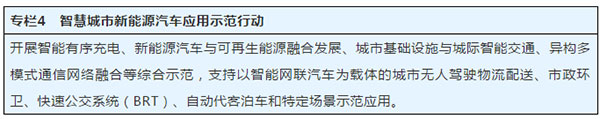 专栏4　智慧城市新能源汽车应用示范行动

开展智能有序充电、新能源汽车与可再生能源融合发展、城市基础设施与城际智能交通、异构多模式通信网络融合等综合示范，支持以智能网联汽车为载体的城市无人驾驶物流配送、市政环卫、快速公交系统（BRT）、自动代客泊车和特定场景示范应用。